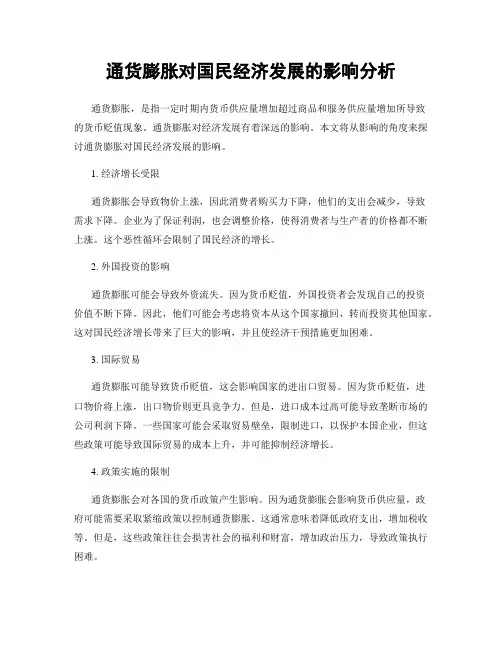 通货膨胀对国民经济发展的影响分析

通货膨胀，是指一定时期内货币供应量增加超过商品和服务供应量增加所导致的货币贬值现象。通货膨胀对经济发展有着深远的影响。本文将从影响的角度来探讨通货膨胀对国民经济发展的影响。

1. 经济增长受限

通货膨胀会导致物价上涨，因此消费者购买力下降，他们的支出会减少，导致需求下降。企业为了保证利润，也会调整价格，使得消费者与生产者的价格都不断上涨。这个恶性循环会限制了国民经济的增长。

2. 外国投资的影响

通货膨胀可能会导致外资流失。因为货币贬值，外国投资者会发现自己的投资价值不断下降。因此，他们可能会考虑将资本从这个国家撤回，转而投资其他国家。这对国民经济增长带来了巨大的影响，并且使经济干预措施更加困难。

3. 国际贸易

通货膨胀可能导致货币贬值，这会影响国家的进出口贸易。因为货币贬值，进口物价将上涨，出口物价则更具竞争力。但是，进口成本过高可能导致垄断市场的公司利润下降。一些国家可能会采取贸易壁垒，限制进口，以保护本国企业，但这些政策可能导致国际贸易的成本上升，并可能抑制经济增长。

4. 政策实施的限制

通货膨胀会对各国的货币政策产生影响。因为通货膨胀会影响货币供应量，政府可能需要采取紧缩政策以控制通货膨胀。这通常意味着降低政府支出，增加税收等。但是，这些政策往往会损害社会的福利和财富，增加政治压力，导致政策执行困难。